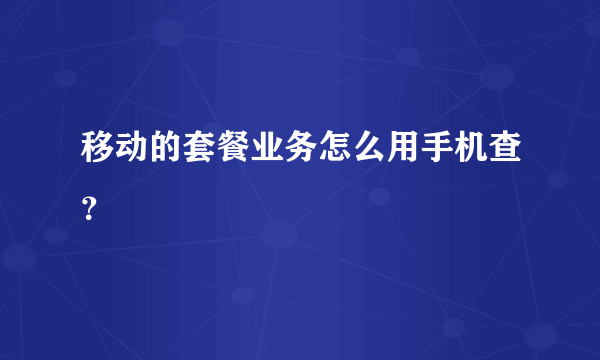 移动的套餐业务怎么用手机查？